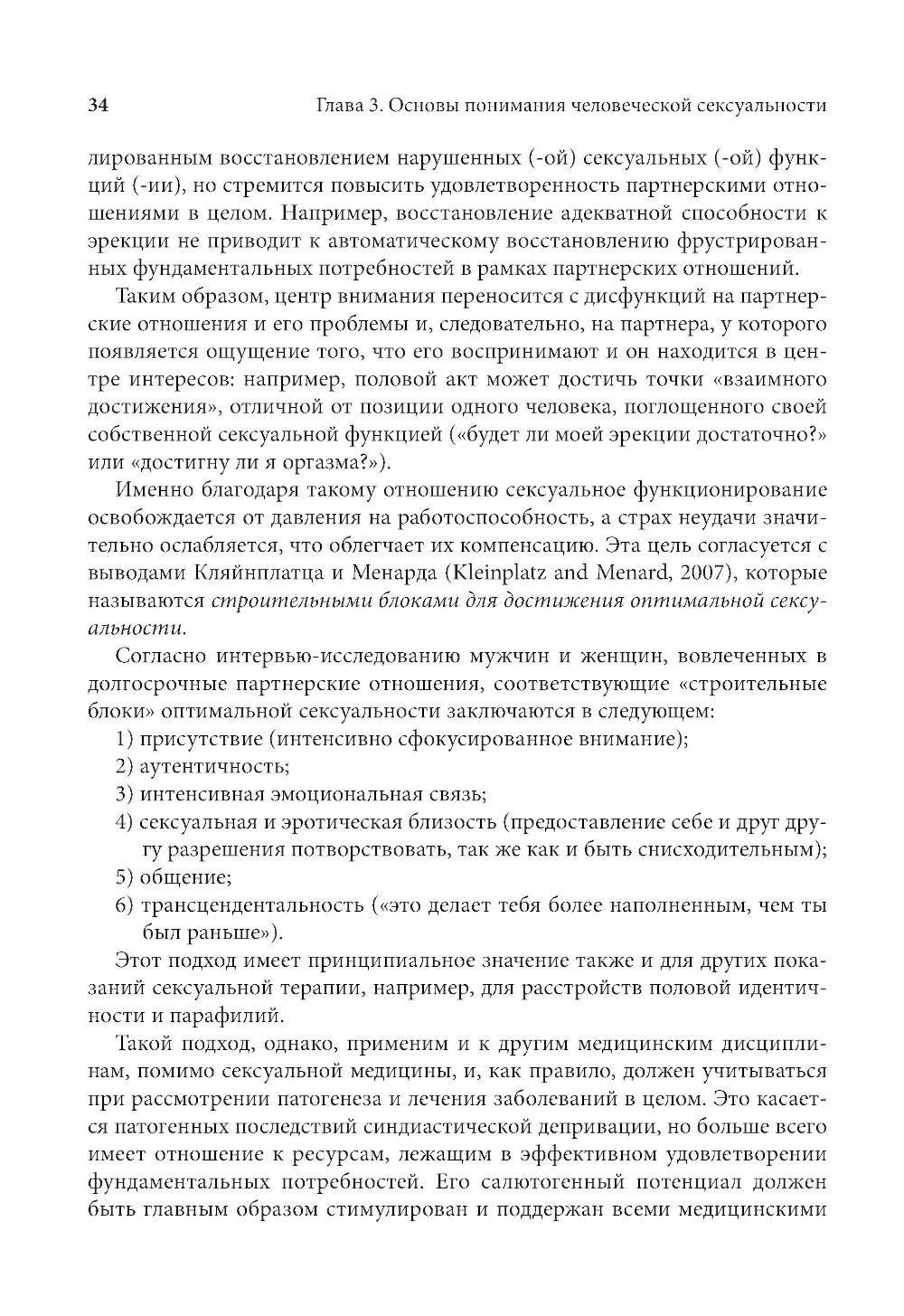 34 Глава 3. Основы понимания человеческой сексуальности

лированным восстановлением нарушенных (-ой) сексуальных (-ой) функций (-ии), но стремится повысить удовлетворенность партнерскими отношениями в целом. Например, восстановление адекватной способности к эрекции не приводит к автоматическому восстановлению фрустрированных фундаментальных потребностей в рамках партнерских отношений.

Таким образом, центр внимания переносится с дисфункций на партнерские отношения и его проблемы и, следовательно, на партнера, у которого появляется ощущение того, что его воспринимают и он находится в центре интересов: например, половой акт может достичь точки «взаимного достижения», отличной от позиции одного человека, поглощенного своей собственной сексуальной функцией («будет ли моей эрекции достаточно?» или «достигну ли я оргазма?»).

Именно благодаря такому отношению сексуальное функционирование освобождается от давления на работоспособность, а страх неудачи значительно ослабляется, что облегчает их компенсацию. Эта цель согласуется с выводами Кляйнплатца и Менарда (Kleinplatz and Menard, 2007), которые называются строительными блоками для достижения оптимальной сексуальности.

Согласно интервью-исследованию мужчин и женщин, вовлеченных в долгосрочные партнерские отношения, соответствующие «строительные блоки» оптимальной сексуальности заключаются в следующем:
1) присутствие (интенсивно сфокусированное внимание);
2) аутентичность;
3) интенсивная эмоциональная связь;
4) сексуальная и эротическая близость (предоставление себе и друг другу разрешения потворствовать, так же как и быть снисходительным);
5) общение;
6) трансцендентальность («это делает тебя более наполненным, чем ты был раньше»).

Этот подход имеет принципиальное значение также и для других показаний сексуальной терапии, например, для расстройств половой идентичности и парафилий.

Такой подход, однако, применим и к другим медицинским дисциплинам, помимо сексуальной медицины, и, как правило, должен учитываться при рассмотрении патогенеза и лечения заболеваний в целом. Это касается патогенных последствий синдиастической депривации, но больше всего имеет отношение к ресурсам, лежащим в эффективном удовлетворении фундаментальных потребностей. Его салютогенный потенциал должен быть главным образом стимулирован и поддержан всеми медицинскими